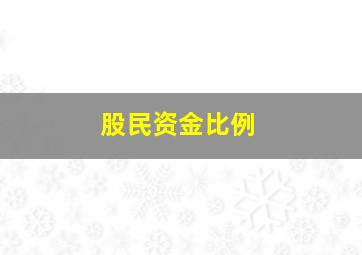 股民资金比例